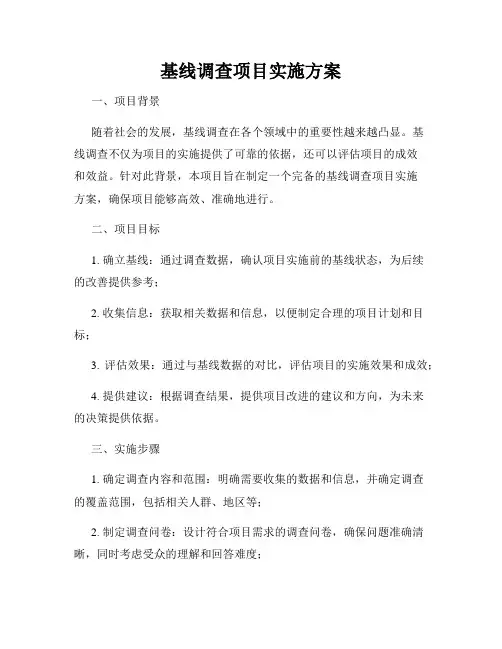 基线调查项目实施方案

一、项目背景

随着社会的发展，基线调查在各个领域中的重要性越来越凸显。基线调查不仅为项目的实施提供了可靠的依据，还可以评估项目的成效和效益。针对此背景，本项目旨在制定一个完备的基线调查项目实施方案，确保项目能够高效、准确地进行。

二、项目目标

1. 确立基线：通过调查数据，确认项目实施前的基线状态，为后续的改善提供参考；

2. 收集信息：获取相关数据和信息，以便制定合理的项目计划和目标；

3. 评估效果：通过与基线数据的对比，评估项目的实施效果和成效；

4. 提供建议：根据调查结果，提供项目改进的建议和方向，为未来的决策提供依据。

三、实施步骤

1. 确定调查内容和范围：明确需要收集的数据和信息，并确定调查的覆盖范围，包括相关人群、地区等；

2. 制定调查问卷：设计符合项目需求的调查问卷，确保问题准确清晰，同时考虑受众的理解和回答难度；